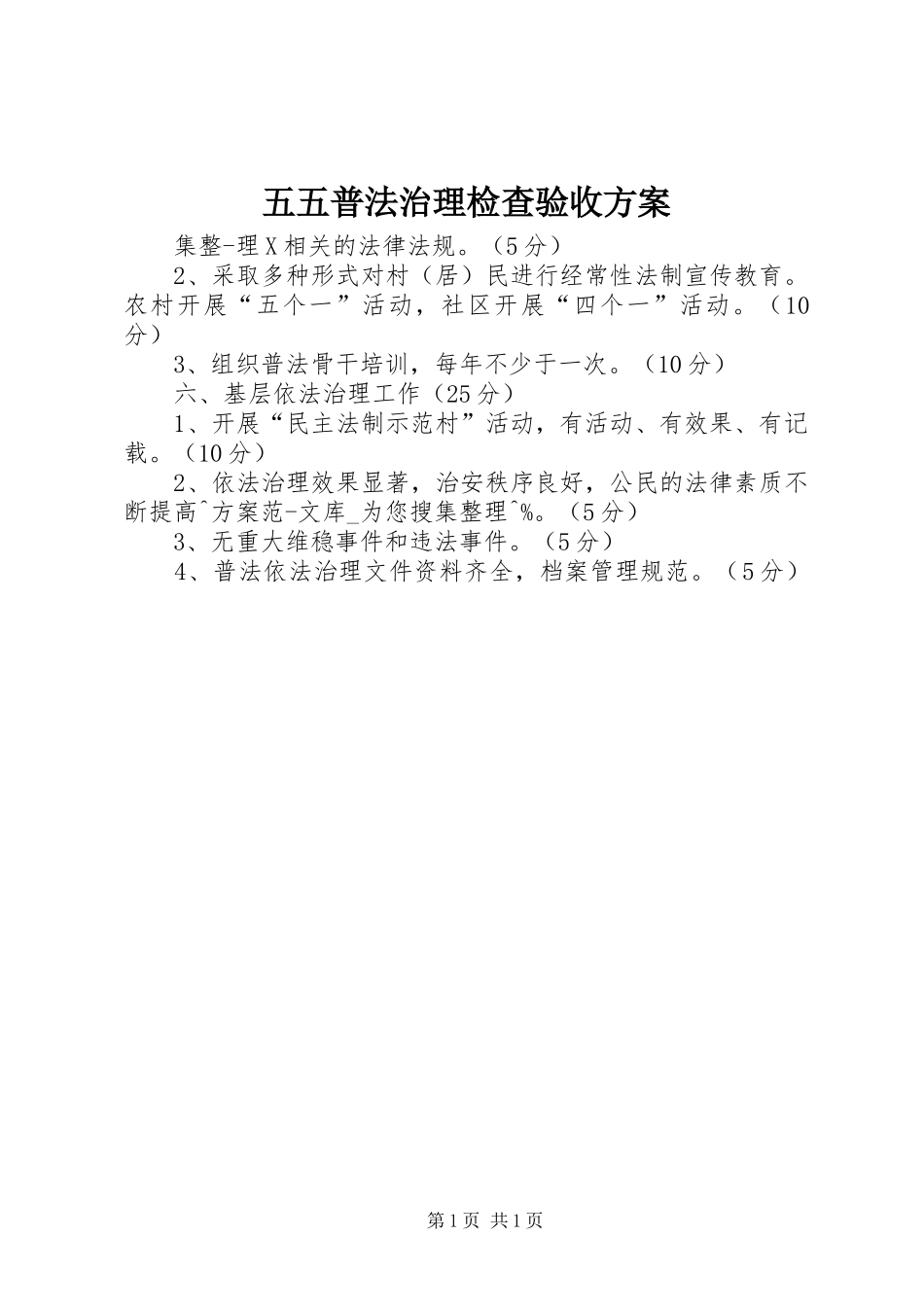 五五普法治理检查验收方案

集整-理X相关的法律法规。（5分）

2、采取多种形式对村（居）民进行经常性法制宣传教育。农村开展“五个一”活动，社区开展“四个一”活动。（10分）

3、组织普法骨干培训，每年不少于一次。（10分）

六、基层依法治理工作（25分）

1、开展“民主法制示范村”活动，有活动、有效果、有记载。（10分）

2、依法治理效果显著，治安秩序良好，公民的法律素质不断提高^方案范-文库_为您搜集整理^%。（5分）

3、无重大维稳事件和违法事件。（5分）

4、普法依法治理文件资料齐全，档案管理规范。（5分）

第1页 共1页